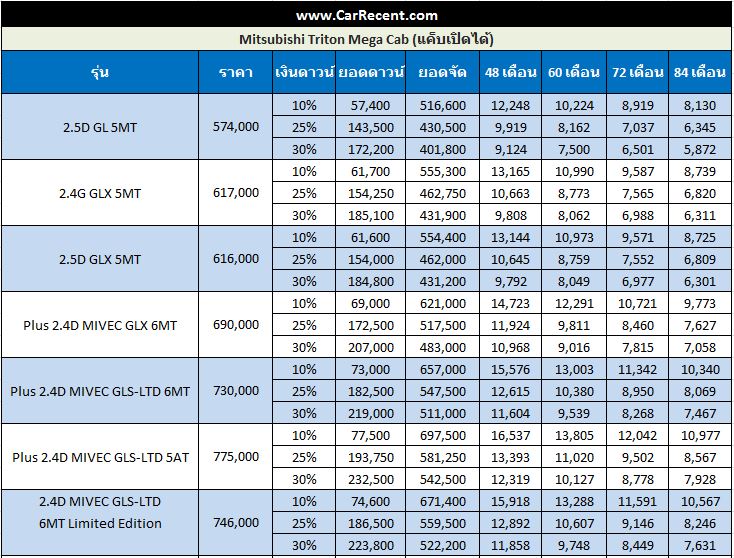 www.CarRecent.com

Mitsubishi Triton Mega Cab (แค็บเปิดได้)

| รุ่น | ราคา | เงินดาวน์ | ยอดดาวน์ | ยอดจัด | 48 เดือน | 60 เดือน | 72 เดือน | 84 เดือน |
|---|---|---|---|---|---|---|---|---|
| 2.5D GL 5MT | 574,000 | 10% | 57,400 | 516,600 | 12,248 | 10,224 | 8,919 | 8,130 |
| | | 25% | 143,500 | 430,500 | 9,919 | 8,162 | 7,037 | 6,345 |
| | | 30% | 172,200 | 401,800 | 9,124 | 7,500 | 6,501 | 5,872 |
| 2.4G GLX 5MT | 617,000 | 10% | 61,700 | 555,300 | 13,165 | 10,990 | 9,587 | 8,739 |
| | | 25% | 154,250 | 462,750 | 10,663 | 8,773 | 7,565 | 6,820 |
| | | 30% | 185,100 | 431,900 | 9,808 | 8,062 | 6,988 | 6,311 |
| 2.5D GLX 5MT | 616,000 | 10% | 61,600 | 554,400 | 13,144 | 10,973 | 9,571 | 8,725 |
| | | 25% | 154,000 | 462,000 | 10,645 | 8,759 | 7,552 | 6,809 |
| | | 30% | 184,800 | 431,200 | 9,792 | 8,049 | 6,977 | 6,301 |
| Plus 2.4D MIVEC GLX 6MT | 690,000 | 10% | 69,000 | 621,000 | 14,723 | 12,291 | 10,721 | 9,773 |
| | | 25% | 172,500 | 517,500 | 11,924 | 9,811 | 8,460 | 7,627 |
| | | 30% | 207,000 | 483,000 | 10,968 | 9,016 | 7,815 | 7,058 |
| Plus 2.4D MIVEC GLS-LTD 6MT | 730,000 | 10% | 73,000 | 657,000 | 15,576 | 13,003 | 11,342 | 10,340 |
| | | 25% | 182,500 | 547,500 | 12,615 | 10,380 | 8,950 | 8,069 |
| | | 30% | 219,000 | 511,000 | 11,604 | 9,539 | 8,268 | 7,467 |
| Plus 2.4D MIVEC GLS-LTD 5AT | 775,000 | 10% | 77,500 | 697,500 | 16,537 | 13,805 | 12,042 | 10,977 |
| | | 25% | 193,750 | 581,250 | 13,393 | 11,020 | 9,502 | 8,567 |
| | | 30% | 232,500 | 542,500 | 12,319 | 10,127 | 8,778 | 7,928 |
| 2.4D MIVEC GLS-LTD 6MT Limited Edition | 746,000 | 10% | 74,600 | 671,400 | 15,918 | 13,288 | 11,591 | 10,567 |
| | | 25% | 186,500 | 559,500 | 12,892 | 10,607 | 9,146 | 8,246 |
| | | 30% | 223,800 | 522,200 | 11,858 | 9,748 | 8,449 | 7,631 |